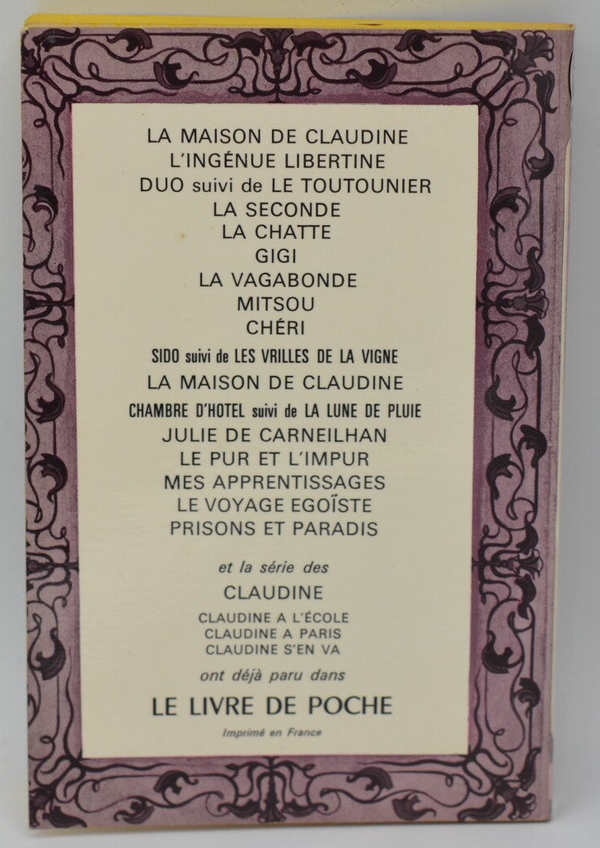 LA MAISON DE CLAUDINE
L'INGÉNUE LIBERTINE
DUO suivi de LE TOUTOUNIER
LA SECONDE
LA CHATTE
GIGI
LA VAGABONDE
MITSOU
CHÉRI
SIDO suivi de LES VRILLES DE LA VIGNE
LA MAISON DE CLAUDINE
CHAMBRE D'HOTEL suivi de LA LUNE DE PLUIE
JULIE DE CARNEILHAN
LE PUR ET L'IMPUR
MES APPRENTISSAGES
LE VOYAGE EGOÏSTE
PRISONS ET PARADIS

et la série des
CLAUDINE
CLAUDINE A L'ÉCOLE
CLAUDINE A PARIS
CLAUDINE S'EN VA
ont déjà paru dans
LE LIVRE DE POCHE

Imprimé en France